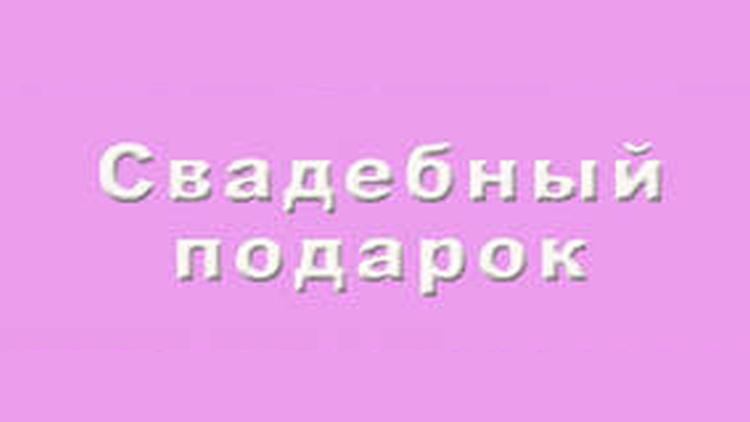 Свадебный подарок